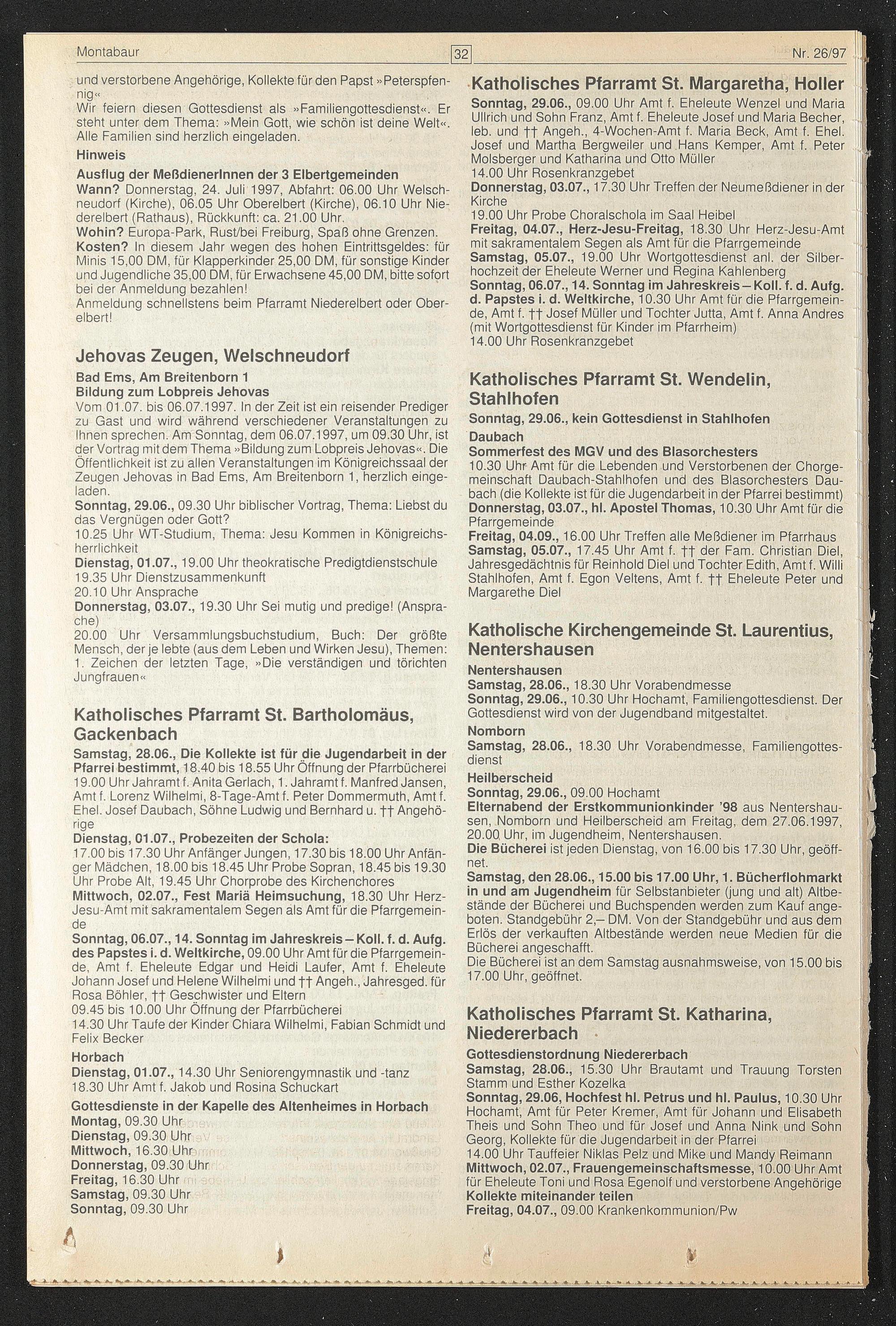 Montabaur 32 Nr. 26/97

und verstorbene Angehörige, Kollekte für den Papst »Peterspfennig«
Wir feiern diesen Gottesdienst als »Familiengottesdienst«. Er steht unter dem Thema: »Mein Gott, wie schön ist deine Welt«. Alle Familien sind herzlich eingeladen.

Hinweis

Ausflug der MeßdienerInnen der 3 Elbertgemeinden
Wann? Donnerstag, 24. Juli 1997, Abfahrt: 06.00 Uhr Welschneudorf (Kirche), 06.05 Uhr Oberelbert (Kirche), 06.10 Uhr Niederelbert (Rathaus), Rückkunft: ca. 21.00 Uhr.
Wohin? Europa-Park, Rust/bei Freiburg, Spaß ohne Grenzen.
Kosten? In diesem Jahr wegen des hohen Eintrittsgeldes: für Minis 15,00 DM, für Klapperkinder 25,00 DM, für sonstige Kinder und Jugendliche 35,00 DM, für Erwachsene 45,00 DM, bitte sofort bei der Anmeldung bezahlen!
Anmeldung schnellstens beim Pfarramt Niederelbert oder Oberelbert!

Jehovas Zeugen, Welschneudorf

Bad Ems, Am Breitenborn 1
Bildung zum Lobpreis Jehovas
Vom 01.07. bis 06.07.1997. In der Zeit ist ein reisender Prediger zu Gast und wird während verschiedener Veranstaltungen zu Ihnen sprechen. Am Sonntag, dem 06.07.1997, um 09.30 Uhr, ist der Vortrag mit dem Thema »Bildung zum Lobpreis Jehovas«. Die Öffentlichkeit ist zu allen Veranstaltungen im Königreichssaal der Zeugen Jehovas in Bad Ems, Am Breitenborn 1, herzlich eingeladen.
Sonntag, 29.06., 09.30 Uhr biblischer Vortrag, Thema: Liebst du das Vergnügen oder Gott?
10.25 Uhr WT-Studium, Thema: Jesu Kommen in Königreichsherrlichkeit
Dienstag, 01.07., 19.00 Uhr theokratische Predigtdienstschule
19.35 Uhr Dienstzusammenkunft
20.10 Uhr Ansprache
Donnerstag, 03.07., 19.30 Uhr Sei mutig und predige! (Ansprache)
20.00 Uhr Versammlungsbuchstudium, Buch: Der größte Mensch, der je lebte (aus dem Leben und Wirken Jesu), Themen: 1. Zeichen der letzten Tage, »Die verständigen und törichten Jungfrauen«

Katholisches Pfarramt St. Bartholomäus, Gackenbach

Samstag, 28.06., Die Kollekte ist für die Jugendarbeit in der Pfarrei bestimmt, 18.40 bis 18.55 Uhr Öffnung der Pfarrbücherei
19.00 Uhr Jahramt f. Anita Gerlach, 1. Jahramt f. Manfred Jansen, Amt f. Lorenz Wilhelmi, 8-Tage-Amt f. Peter Dommermuth, Amt f. Ehel. Josef Daubach, Söhne Ludwig und Bernhard u. †† Angehörige
Dienstag, 01.07., Probezeiten der Schola:
17.00 bis 17.30 Uhr Anfänger Jungen, 17.30 bis 18.00 Uhr Anfänger Mädchen, 18.00 bis 18.45 Uhr Probe Sopran, 18.45 bis 19.30 Uhr Probe Alt, 19.45 Uhr Chorprobe des Kirchenchores
Mittwoch, 02.07., Fest Mariä Heimsuchung, 18.30 Uhr Herz-Jesu-Amt mit sakramentalem Segen als Amt für die Pfarrgemeinde
Sonntag, 06.07., 14. Sonntag im Jahreskreis – Koll. f. d. Aufg. des Papstes i. d. Weltkirche, 09.00 Uhr Amt für die Pfarrgemeinde, Amt f. Eheleute Edgar und Heidi Laufer, Amt f. Eheleute Johann Josef und Helene Wilhelmi und †† Angeh., Jahresged. für Rosa Böhler, †† Geschwister und Eltern
09.45 bis 10.00 Uhr Öffnung der Pfarrbücherei
14.30 Uhr Taufe der Kinder Chiara Wilhelmi, Fabian Schmidt und Felix Becker
Horbach
Dienstag, 01.07., 14.30 Uhr Seniorengymnastik und -tanz
18.30 Uhr Amt f. Jakob und Rosina Schuckart
Gottesdienste in der Kapelle des Altenheimes in Horbach
Montag, 09.30 Uhr
Dienstag, 09.30 Uhr
Mittwoch, 16.30 Uhr
Donnerstag, 09.30 Uhr
Freitag, 16.30 Uhr
Samstag, 09.30 Uhr
Sonntag, 09.30 Uhr

Katholisches Pfarramt St. Margaretha, Holler

Sonntag, 29.06., 09.00 Uhr Amt f. Eheleute Wenzel und Maria Ullrich und Sohn Franz, Amt f. Eheleute Josef und Maria Becher, leb. und †† Angeh., 4-Wochen-Amt f. Maria Beck, Amt f. Ehel. Josef und Martha Bergweiler und Hans Kemper, Amt f. Peter Molsberger und Katharina und Otto Müller
14.00 Uhr Rosenkranzgebet
Donnerstag, 03.07., 17.30 Uhr Treffen der Neumeßdiener in der Kirche
19.00 Uhr Probe Choralschola im Saal Heibel
Freitag, 04.07., Herz-Jesu-Freitag, 18.30 Uhr Herz-Jesu-Amt mit sakramentalem Segen als Amt für die Pfarrgemeinde
Samstag, 05.07., 19.00 Uhr Wortgottesdienst anl. der Silberhochzeit der Eheleute Werner und Regina Kahlenberg
Sonntag, 06.07., 14. Sonntag im Jahreskreis – Koll. f. d. Aufg. d. Papstes i. d. Weltkirche, 10.30 Uhr Amt für die Pfarrgemeinde, Amt f. †† Josef Müller und Tochter Jutta, Amt f. Anna Andres (mit Wortgottesdienst für Kinder im Pfarrheim)
14.00 Uhr Rosenkranzgebet

Katholisches Pfarramt St. Wendelin, Stahlhofen

Sonntag, 29.06., kein Gottesdienst in Stahlhofen
Daubach
Sommerfest des MGV und des Blasorchesters
10.30 Uhr Amt für die Lebenden und Verstorbenen der Chorgemeinschaft Daubach-Stahlhofen und des Blasorchesters Daubach (die Kollekte ist für die Jugendarbeit in der Pfarrei bestimmt)
Donnerstag, 03.07., hl. Apostel Thomas, 10.30 Uhr Amt für die Pfarrgemeinde
Freitag, 04.09., 16.00 Uhr Treffen alle Meßdiener im Pfarrhaus
Samstag, 05.07., 17.45 Uhr Amt f. †† der Fam. Christian Diel, Jahresgedächtnis für Reinhold Diel und Tochter Edith, Amt f. Willi Stahlhofen, Amt f. Egon Veltens, Amt f. †† Eheleute Peter und Margarethe Diel

Katholische Kirchengemeinde St. Laurentius, Nentershausen

Nentershausen
Samstag, 28.06., 18.30 Uhr Vorabendmesse
Sonntag, 29.06., 10.30 Uhr Hochamt, Familiengottesdienst. Der Gottesdienst wird von der Jugendband mitgestaltet.
Nomborn
Samstag, 28.06., 18.30 Uhr Vorabendmesse, Familiengottesdienst
Heilberscheid
Sonntag, 29.06., 09.00 Hochamt
Elternabend der Erstkommunionkinder '98 aus Nentershausen, Nomborn und Heilberscheid am Freitag, dem 27.06.1997, 20.00 Uhr, im Jugendheim, Nentershausen.
Die Bücherei ist jeden Dienstag, von 16.00 bis 17.30 Uhr, geöffnet.
Samstag, den 28.06., 15.00 bis 17.00 Uhr, 1. Bücherflohmarkt in und am Jugendheim für Selbstanbieter (jung und alt) Altbestände der Bücherei und Buchspenden werden zum Kauf angeboten. Standgebühr 2,– DM. Von der Standgebühr und aus dem Erlös der verkauften Altbestände werden neue Medien für die Bücherei angeschafft.
Die Bücherei ist an dem Samstag ausnahmsweise, von 15.00 bis 17.00 Uhr, geöffnet.

Katholisches Pfarramt St. Katharina, Niedererbach

Gottesdienstordnung Niedererbach
Samstag, 28.06., 15.30 Uhr Brautamt und Trauung Torsten Stamm und Esther Kozelka
Sonntag, 29.06, Hochfest hl. Petrus und hl. Paulus, 10.30 Uhr Hochamt, Amt für Peter Kremer, Amt für Johann und Elisabeth Theis und Sohn Theo und für Josef und Anna Nink und Sohn Georg, Kollekte für die Jugendarbeit in der Pfarrei
14.00 Uhr Tauffeier Niklas Pelz und Mike und Mandy Reimann
Mittwoch, 02.07., Frauengemeinschaftsmesse, 10.00 Uhr Amt für Eheleute Toni und Rosa Egenolf und verstorbene Angehörige
Kollekte miteinander teilen
Freitag, 04.07., 09.00 Krankenkommunion/Pw